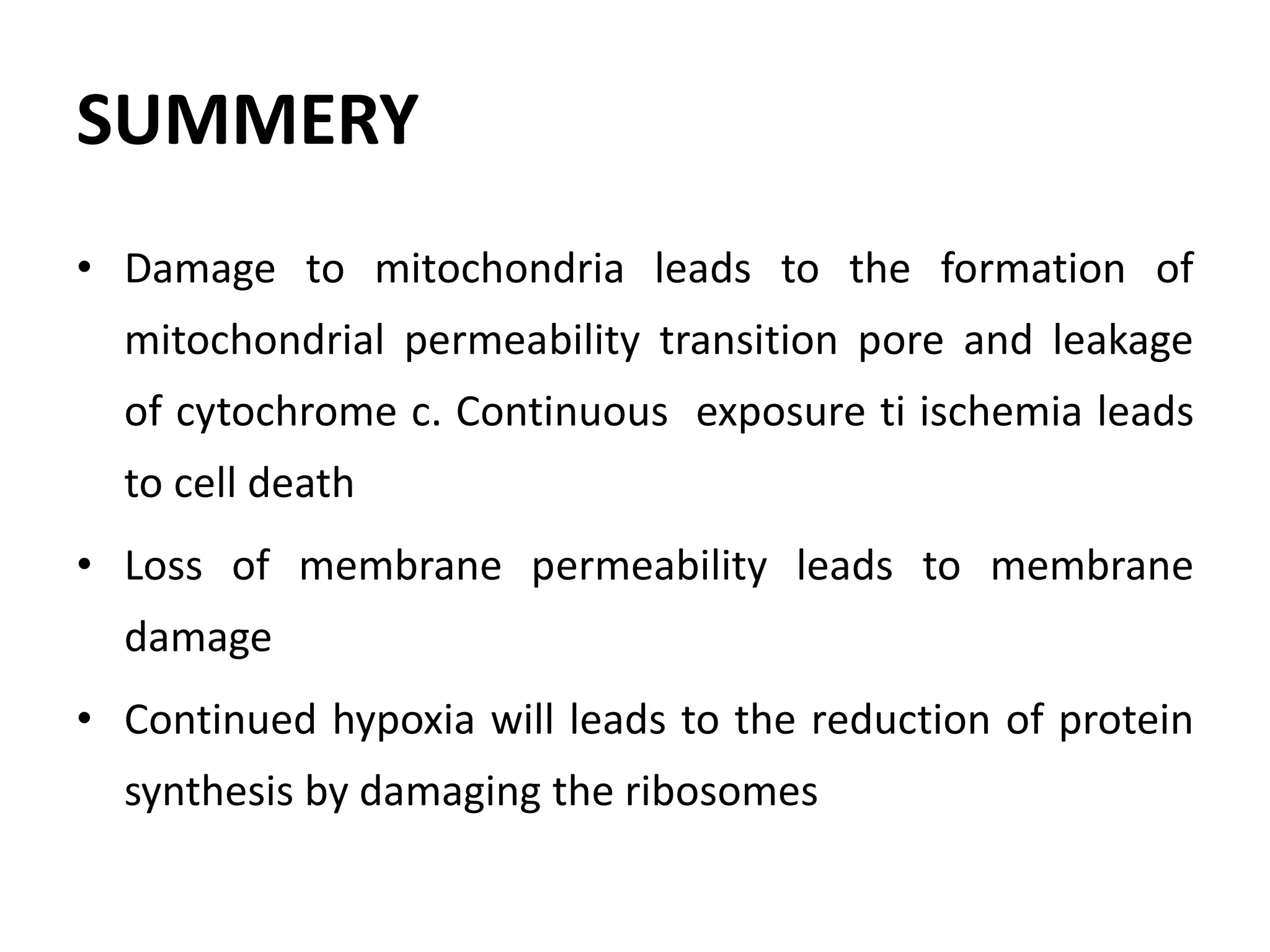 SUMMERY

• Damage to mitochondria leads to the formation of mitochondrial permeability transition pore and leakage of cytochrome c. Continuous exposure ti ischemia leads to cell death

• Loss of membrane permeability leads to membrane damage

• Continued hypoxia will leads to the reduction of protein synthesis by damaging the ribosomes